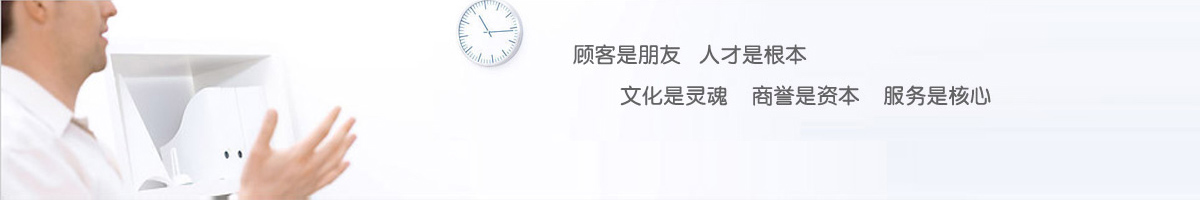 顾客是朋友　人才是根本

文化是灵魂　商誉是资本　服务是核心